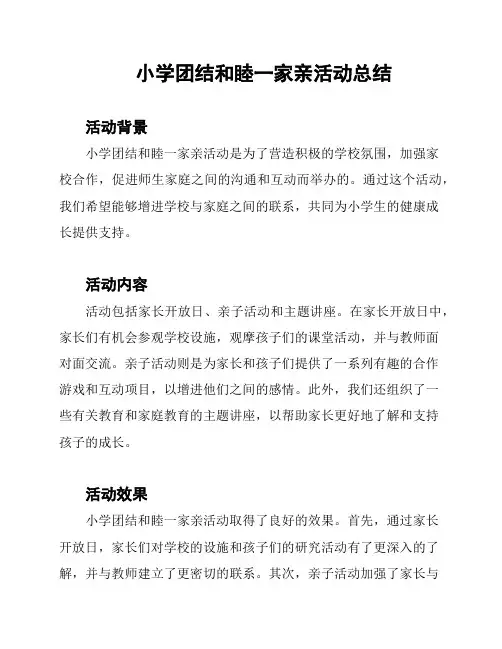 小学团结和睦一家亲活动总结

活动背景

小学团结和睦一家亲活动是为了营造积极的学校氛围，加强家校合作，促进师生家庭之间的沟通和互动而举办的。通过这个活动，我们希望能够增进学校与家庭之间的联系，共同为小学生的健康成长提供支持。

活动内容

活动包括家长开放日、亲子活动和主题讲座。在家长开放日中，家长们有机会参观学校设施，观摩孩子们的课堂活动，并与教师面对面交流。亲子活动则是为家长和孩子们提供了一系列有趣的合作游戏和互动项目，以增进他们之间的感情。此外，我们还组织了一些有关教育和家庭教育的主题讲座，以帮助家长更好地了解和支持孩子的成长。

活动效果

小学团结和睦一家亲活动取得了良好的效果。首先，通过家长开放日，家长们对学校的设施和孩子们的研究活动有了更深入的了解，并与教师建立了更密切的联系。其次，亲子活动加强了家长与